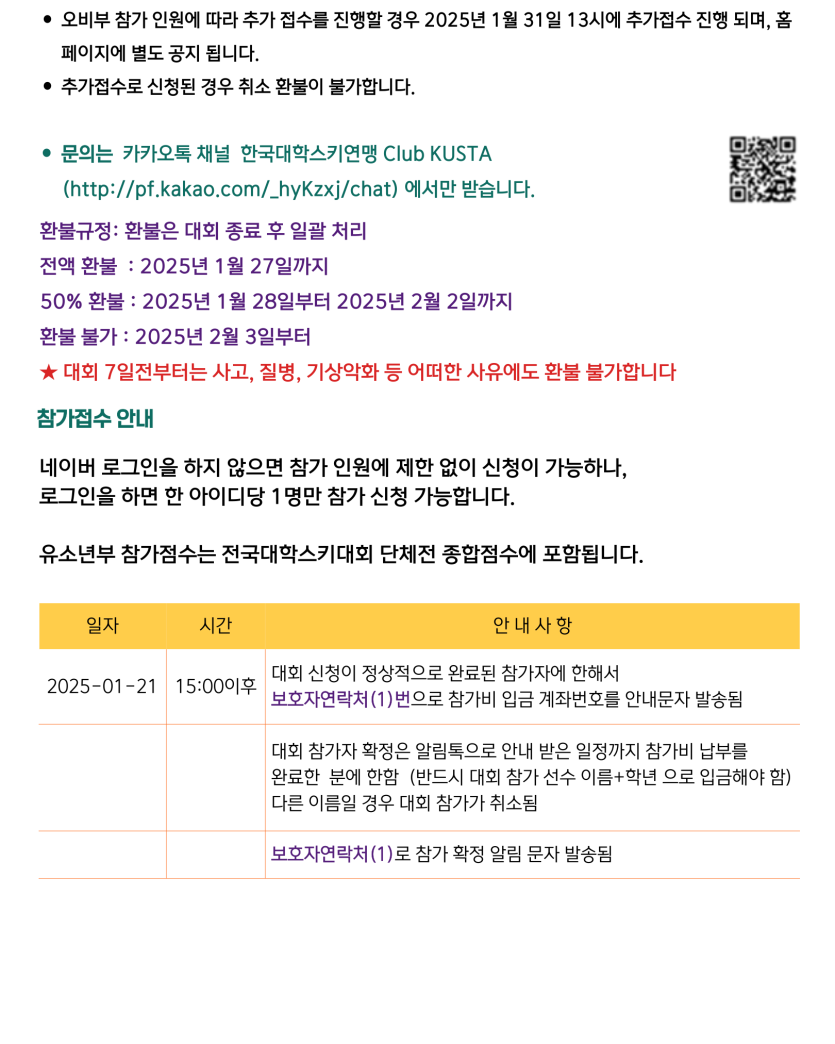 • 오비부 참가 인원에 따라 추가 접수를 진행할 경우 2025년 1월 31일 13시에 추가접수 진행 되며, 홈페이지에 별도 공지 됩니다.
• 추가접수로 신청된 경우 취소 환불이 불가합니다.

• 문의는 카카오톡 채널 한국대학스키연맹 Club KUSTA (http://pf.kakao.com/_hyKzxj/chat) 에서만 받습니다.

환불규정: 환불은 대회 종료 후 일괄 처리
전액 환불 : 2025년 1월 27일까지
50% 환불 : 2025년 1월 28일부터 2025년 2월 2일까지
환불 불가 : 2025년 2월 3일부터
★ 대회 7일전부터는 사고, 질병, 기상악화 등 어떠한 사유에도 환불 불가합니다

참가접수 안내

네이버 로그인을 하지 않으면 참가 인원에 제한 없이 신청이 가능하나,
로그인을 하면 한 아이디당 1명만 참가 신청 가능합니다.

유소년부 참가점수는 전국대학스키대회 단체전 종합점수에 포함됩니다.

| 일자 | 시간 | 안 내 사 항 |
|---|---|---|
| 2025-01-21 | 15:00이후 | 대회 신청이 정상적으로 완료된 참가자에 한해서 보호자연락처(1)번으로 참가비 입금 계좌번호를 안내문자 발송됨 |
| | | 대회 참가자 확정은 알림톡으로 안내 받은 일정까지 참가비 납부를 완료한 분에 한함 (반드시 대회 참가 선수 이름+학년 으로 입금해야 함) 다른 이름일 경우 대회 참가가 취소됨 |
| | | 보호자연락처(1)로 참가 확정 알림 문자 발송됨 |